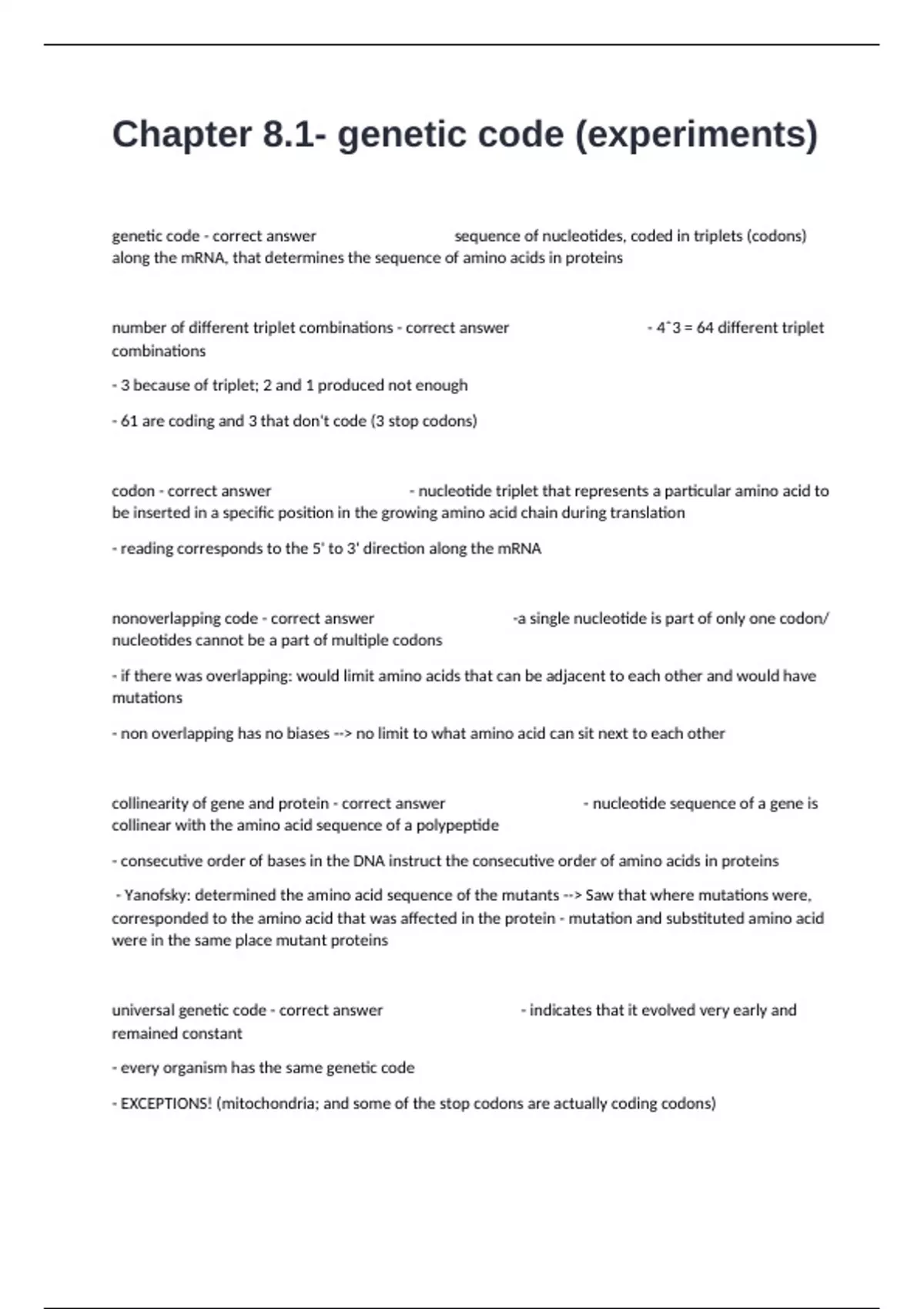 Chapter 8.1- genetic code (experiments)

genetic code - correct answer sequence of nucleotides, coded in triplets (codons) along the mRNA, that determines the sequence of amino acids in proteins

number of different triplet combinations - correct answer - 4^3 = 64 different triplet combinations

- 3 because of triplet; 2 and 1 produced not enough

- 61 are coding and 3 that don't code (3 stop codons)

codon - correct answer - nucleotide triplet that represents a particular amino acid to be inserted in a specific position in the growing amino acid chain during translation

- reading corresponds to the 5' to 3' direction along the mRNA

nonoverlapping code - correct answer -a single nucleotide is part of only one codon/ nucleotides cannot be a part of multiple codons

- if there was overlapping: would limit amino acids that can be adjacent to each other and would have mutations

- non overlapping has no biases --> no limit to what amino acid can sit next to each other

collinearity of gene and protein - correct answer - nucleotide sequence of a gene is collinear with the amino acid sequence of a polypeptide

- consecutive order of bases in the DNA instruct the consecutive order of amino acids in proteins

- Yanofsky: determined the amino acid sequence of the mutants --> Saw that where mutations were, corresponded to the amino acid that was affected in the protein - mutation and substituted amino acid were in the same place mutant proteins

universal genetic code - correct answer - indicates that it evolved very early and remained constant

- every organism has the same genetic code

- EXCEPTIONS! (mitochondria; and some of the stop codons are actually coding codons)